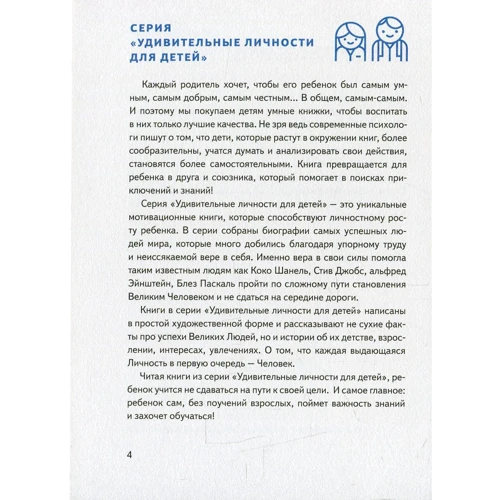 СЕРИЯ «УДИВИТЕЛЬНЫЕ ЛИЧНОСТИ ДЛЯ ДЕТЕЙ»

Каждый родитель хочет, чтобы его ребенок был самым умным, самым добрым, самым честным... В общем, самым-самым. И поэтому мы покупаем детям умные книжки, чтобы воспитать в них только лучшие качества. Не зря ведь современные психологи пишут о том, что дети, которые растут в окружении книг, более сообразительны, учатся думать и анализировать свои действия, становятся более самостоятельными. Книга превращается для ребенка в друга и союзника, который помогает в поисках приключений и знаний!

Серия «Удивительные личности для детей» — это уникальные мотивационные книги, которые способствуют личностному росту ребенка. В серии собраны биографии самых успешных людей мира, которые много добились благодаря упорному труду и неиссякаемой вере в себя. Именно вера в свои силы помогла таким известным людям как Коко Шанель, Стив Джобс, альфред Эйнштейн, Блез Паскаль пройти по сложному пути становления Великим Человеком и не сдаться на середине дороги.

Книги в серии «Удивительные личности для детей» написаны в простой художественной форме и рассказывают не сухие факты про успехи Великих Людей, но и истории об их детстве, взрослении, интересах, увлечениях. О том, что каждая выдающаяся Личность в первую очередь — Человек.

Читая книги из серии «Удивительные личности для детей», ребенок учится не сдаваться на пути к своей цели. И самое главное: ребенок сам, без поучений взрослых, поймет важность знаний и захочет обучаться!

4